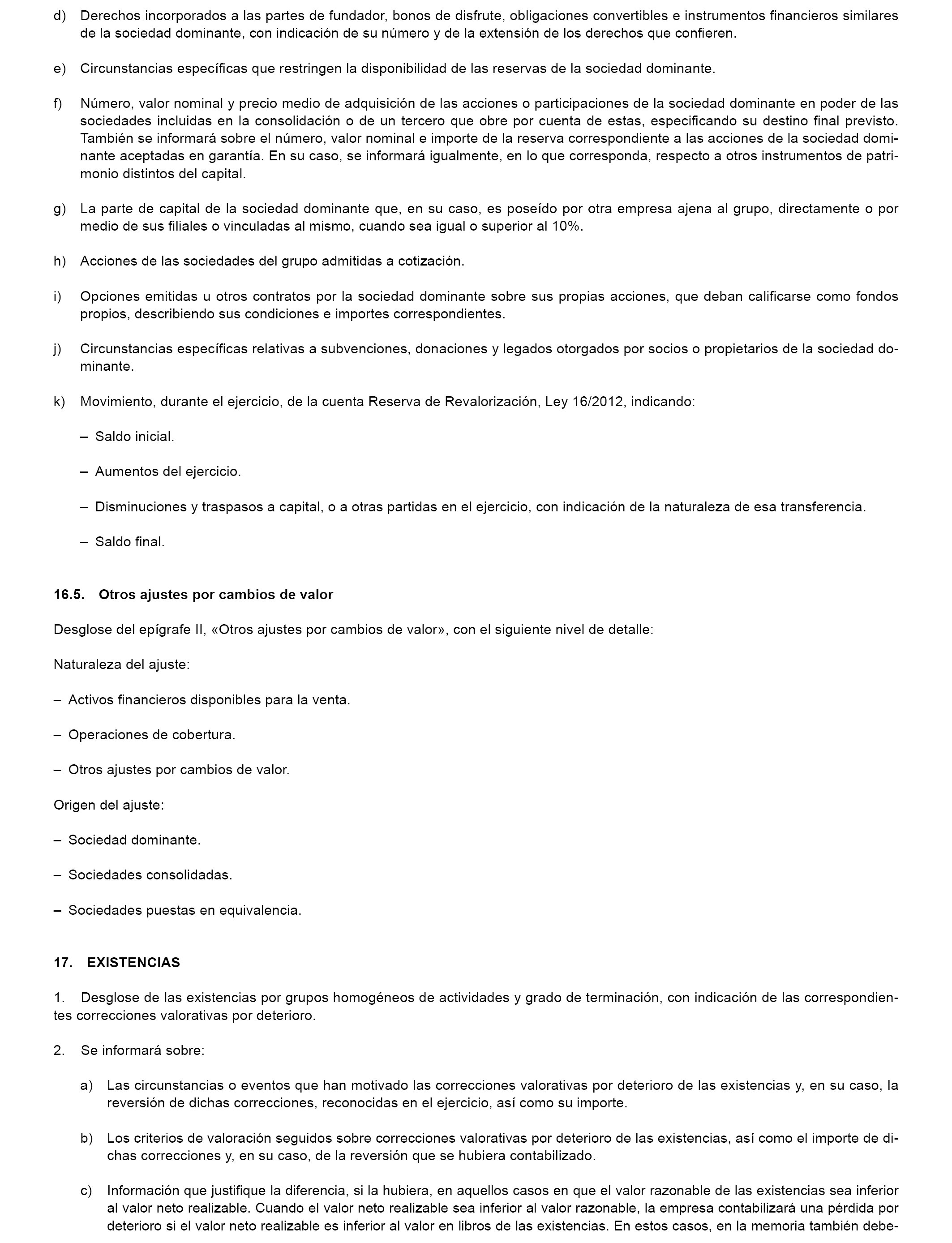 d) Derechos incorporados a las partes de fundador, bonos de disfrute, obligaciones convertibles e instrumentos financieros similares de la sociedad dominante, con indicación de su número y de la extensión de los derechos que confieren.

e) Circunstancias específicas que restringen la disponibilidad de las reservas de la sociedad dominante.

f) Número, valor nominal y precio medio de adquisición de las acciones o participaciones de la sociedad dominante en poder de las sociedades incluidas en la consolidación o de un tercero que obre por cuenta de estas, especificando su destino final previsto. También se informará sobre el número, valor nominal e importe de la reserva correspondiente a las acciones de la sociedad dominante aceptadas en garantía. En su caso, se informará igualmente, en lo que corresponda, respecto a otros instrumentos de patrimonio distintos del capital.

g) La parte de capital de la sociedad dominante que, en su caso, es poseído por otra empresa ajena al grupo, directamente o por medio de sus filiales o vinculadas al mismo, cuando sea igual o superior al 10%.

h) Acciones de las sociedades del grupo admitidas a cotización.

i) Opciones emitidas u otros contratos por la sociedad dominante sobre sus propias acciones, que deban calificarse como fondos propios, describiendo sus condiciones e importes correspondientes.

j) Circunstancias específicas relativas a subvenciones, donaciones y legados otorgados por socios o propietarios de la sociedad dominante.

k) Movimiento, durante el ejercicio, de la cuenta Reserva de Revalorización, Ley 16/2012, indicando:

– Saldo inicial.

– Aumentos del ejercicio.

– Disminuciones y traspasos a capital, o a otras partidas en el ejercicio, con indicación de la naturaleza de esa transferencia.

– Saldo final.

16.5. Otros ajustes por cambios de valor

Desglose del epígrafe II, «Otros ajustes por cambios de valor», con el siguiente nivel de detalle:

Naturaleza del ajuste:

– Activos financieros disponibles para la venta.

– Operaciones de cobertura.

– Otros ajustes por cambios de valor.

Origen del ajuste:

– Sociedad dominante.

– Sociedades consolidadas.

– Sociedades puestas en equivalencia.

17. EXISTENCIAS

1. Desglose de las existencias por grupos homogéneos de actividades y grado de terminación, con indicación de las correspondientes correcciones valorativas por deterioro.

2. Se informará sobre:

a) Las circunstancias o eventos que han motivado las correcciones valorativas por deterioro de las existencias y, en su caso, la reversión de dichas correcciones, reconocidas en el ejercicio, así como su importe.

b) Los criterios de valoración seguidos sobre correcciones valorativas por deterioro de las existencias, así como el importe de dichas correcciones y, en su caso, de la reversión que se hubiera contabilizado.

c) Información que justifique la diferencia, si la hubiera, en aquellos casos en que el valor razonable de las existencias sea inferior al valor neto realizable. Cuando el valor neto realizable sea inferior al valor razonable, la empresa contabilizará una pérdida por deterioro si el valor neto realizable es inferior al valor en libros de las existencias. En estos casos, en la memoria también debe-